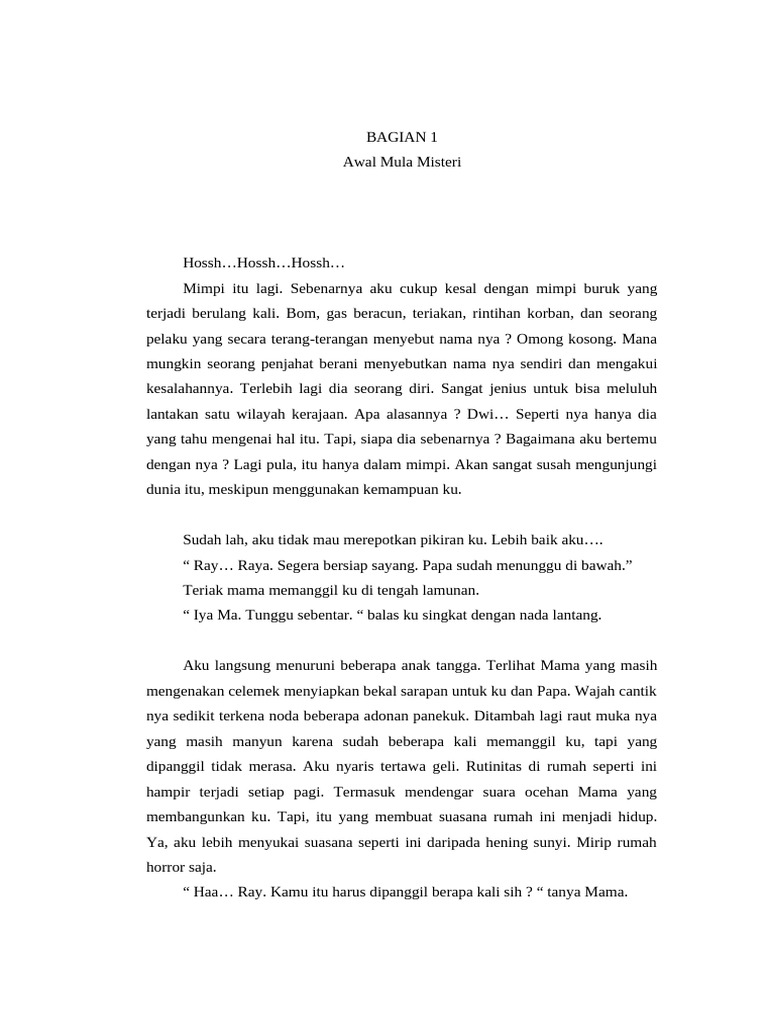 BAGIAN 1
Awal Mula Misteri

Hossh…Hossh…Hossh…

Mimpi itu lagi. Sebenarnya aku cukup kesal dengan mimpi buruk yang terjadi berulang kali. Bom, gas beracun, teriakan, rintihan korban, dan seorang pelaku yang secara terang-terangan menyebut nama nya ? Omong kosong. Mana mungkin seorang penjahat berani menyebutkan nama nya sendiri dan mengakui kesalahannya. Terlebih lagi dia seorang diri. Sangat jenius untuk bisa meluluh lantakan satu wilayah kerajaan. Apa alasannya ? Dwi… Seperti nya hanya dia yang tahu mengenai hal itu. Tapi, siapa dia sebenarnya ? Bagaimana aku bertemu dengan nya ? Lagi pula, itu hanya dalam mimpi. Akan sangat susah mengunjungi dunia itu, meskipun menggunakan kemampuan ku.

Sudah lah, aku tidak mau merepotkan pikiran ku. Lebih baik aku….

“ Ray… Raya. Segera bersiap sayang. Papa sudah menunggu di bawah.”

Teriak mama memanggil ku di tengah lamunan.

“ Iya Ma. Tunggu sebentar. “ balas ku singkat dengan nada lantang.

Aku langsung menuruni beberapa anak tangga. Terlihat Mama yang masih mengenakan celemek menyiapkan bekal sarapan untuk ku dan Papa. Wajah cantik nya sedikit terkena noda beberapa adonan panekuk. Ditambah lagi raut muka nya yang masih manyun karena sudah beberapa kali memanggil ku, tapi yang dipanggil tidak merasa. Aku nyaris tertawa geli. Rutinitas di rumah seperti ini hampir terjadi setiap pagi. Termasuk mendengar suara ocehan Mama yang membangunkan ku. Tapi, itu yang membuat suasana rumah ini menjadi hidup. Ya, aku lebih menyukai suasana seperti ini daripada hening sunyi. Mirip rumah horror saja.

“ Haa… Ray. Kamu itu harus dipanggil berapa kali sih ? “ tanya Mama.